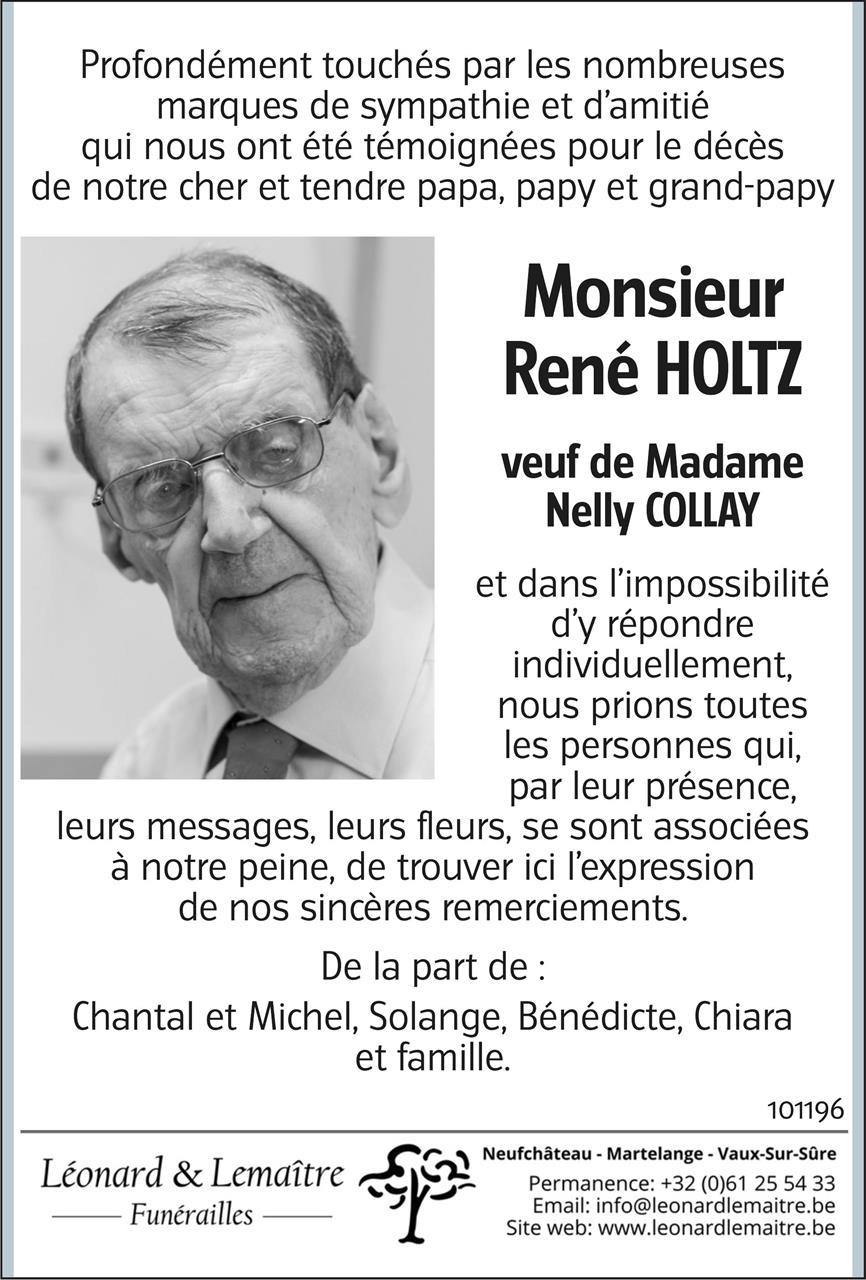 Profondément touchés par les nombreuses marques de sympathie et d'amitié qui nous ont été témoignées pour le décès de notre cher et tendre papa, papy et grand-papy

Monsieur
René HOLTZ

veuf de Madame
Nelly COLLAY

et dans l'impossibilité d'y répondre individuellement, nous prions toutes les personnes qui, par leur présence, leurs messages, leurs fleurs, se sont associées à notre peine, de trouver ici l'expression de nos sincères remerciements.

De la part de :

Chantal et Michel, Solange, Bénédicte, Chiara et famille.

101196

Léonard & Lemaître
Funérailles

Neufchâteau - Martelange - Vaux-Sur-Sûre
Permanence: +32 (0)61 25 54 33
Email: info@leonardlemaitre.be
Site web: www.leonardlemaitre.be